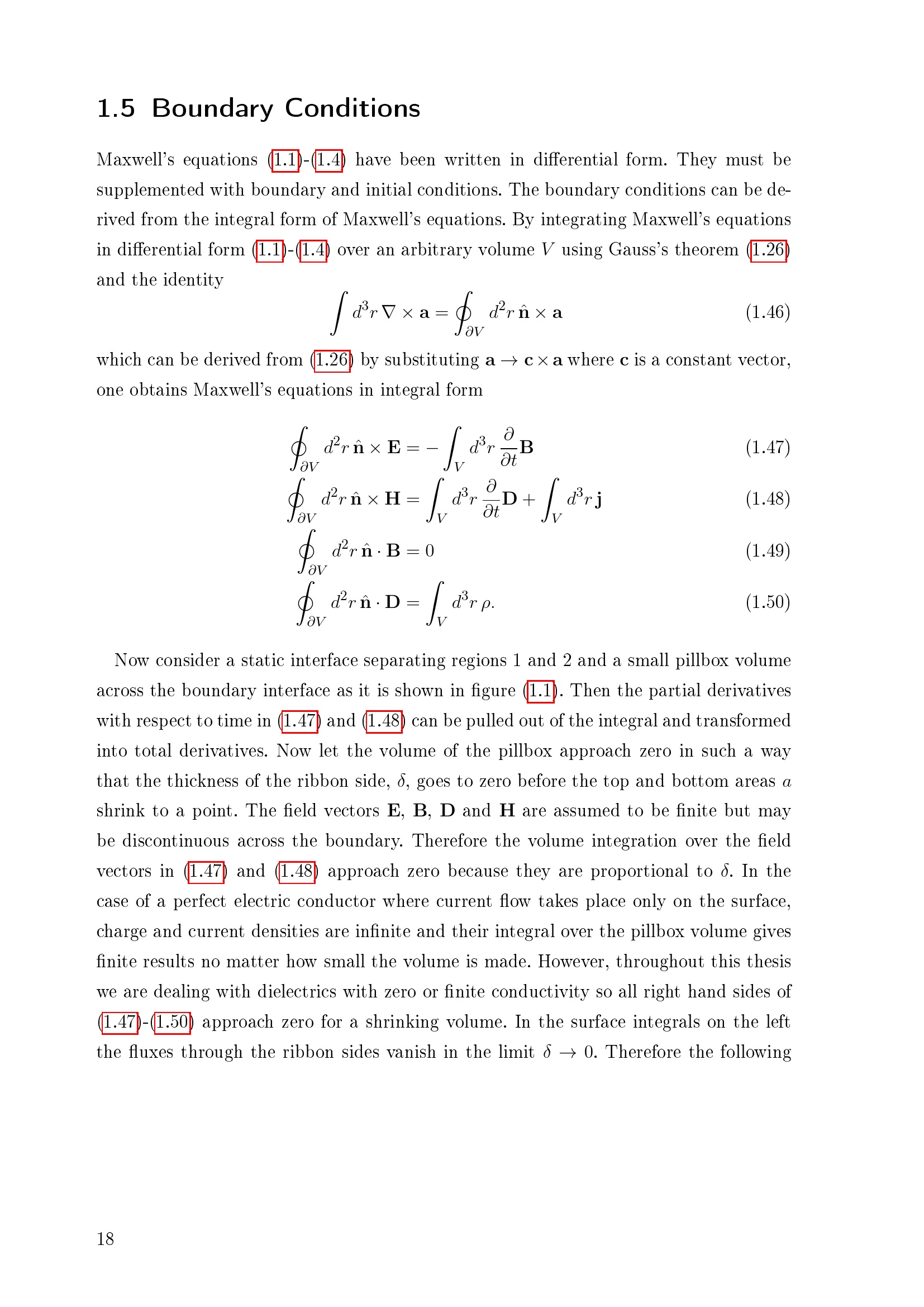 1.5 Boundary Conditions

Maxwell's equations (1.1)-(1.4) have been written in differential form. They must be supplemented with boundary and initial conditions. The boundary conditions can be derived from the integral form of Maxwell's equations. By integrating Maxwell's equations in differential form (1.1)-(1.4) over an arbitrary volume $V$ using Gauss's theorem (1.26) and the identity

$\int d^3r \, \nabla \times \mathbf{a} = \oint_{\partial V} d^2r \, \hat{\mathbf{n}} \times \mathbf{a}$ (1.46)

which can be derived from (1.26) by substituting $\mathbf{a} \to \mathbf{c} \times \mathbf{a}$ where $\mathbf{c}$ is a constant vector, one obtains Maxwell's equations in integral form

$\oint_{\partial V} d^2r \, \hat{\mathbf{n}} \times \mathbf{E} = -\int_V d^3r \, \frac{\partial}{\partial t}\mathbf{B}$ (1.47)

$\oint_{\partial V} d^2r \, \hat{\mathbf{n}} \times \mathbf{H} = \int_V d^3r \, \frac{\partial}{\partial t}\mathbf{D} + \int_V d^3r \, \mathbf{j}$ (1.48)

$\oint_{\partial V} d^2r \, \hat{\mathbf{n}} \cdot \mathbf{B} = 0$ (1.49)

$\oint_{\partial V} d^2r \, \hat{\mathbf{n}} \cdot \mathbf{D} = \int_V d^3r \, \rho.$ (1.50)

Now consider a static interface separating regions 1 and 2 and a small pillbox volume across the boundary interface as it is shown in figure (1.1). Then the partial derivatives with respect to time in (1.47) and (1.48) can be pulled out of the integral and transformed into total derivatives. Now let the volume of the pillbox approach zero in such a way that the thickness of the ribbon side, $\delta$, goes to zero before the top and bottom areas $a$ shrink to a point. The field vectors $\mathbf{E}$, $\mathbf{B}$, $\mathbf{D}$ and $\mathbf{H}$ are assumed to be finite but may be discontinuous across the boundary. Therefore the volume integration over the field vectors in (1.47) and (1.48) approach zero because they are proportional to $\delta$. In the case of a perfect electric conductor where current flow takes place only on the surface, charge and current densities are infinite and their integral over the pillbox volume gives finite results no matter how small the volume is made. However, throughout this thesis we are dealing with dielectrics with zero or finite conductivity so all right hand sides of (1.47)-(1.50) approach zero for a shrinking volume. In the surface integrals on the left the fluxes through the ribbon sides vanish in the limit $\delta \to 0$. Therefore the following

18